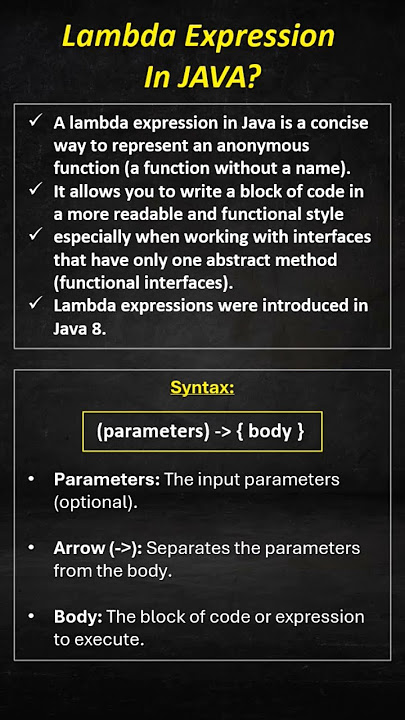 Lambda Expression In JAVA?

✓ A lambda expression in Java is a concise way to represent an anonymous function (a function without a name).
✓ It allows you to write a block of code in a more readable and functional style
✓ especially when working with interfaces that have only one abstract method (functional interfaces).
✓ Lambda expressions were introduced in Java 8.

Syntax:

(parameters) -> { body }

• Parameters: The input parameters (optional).

• Arrow (->): Separates the parameters from the body.

• Body: The block of code or expression to execute.